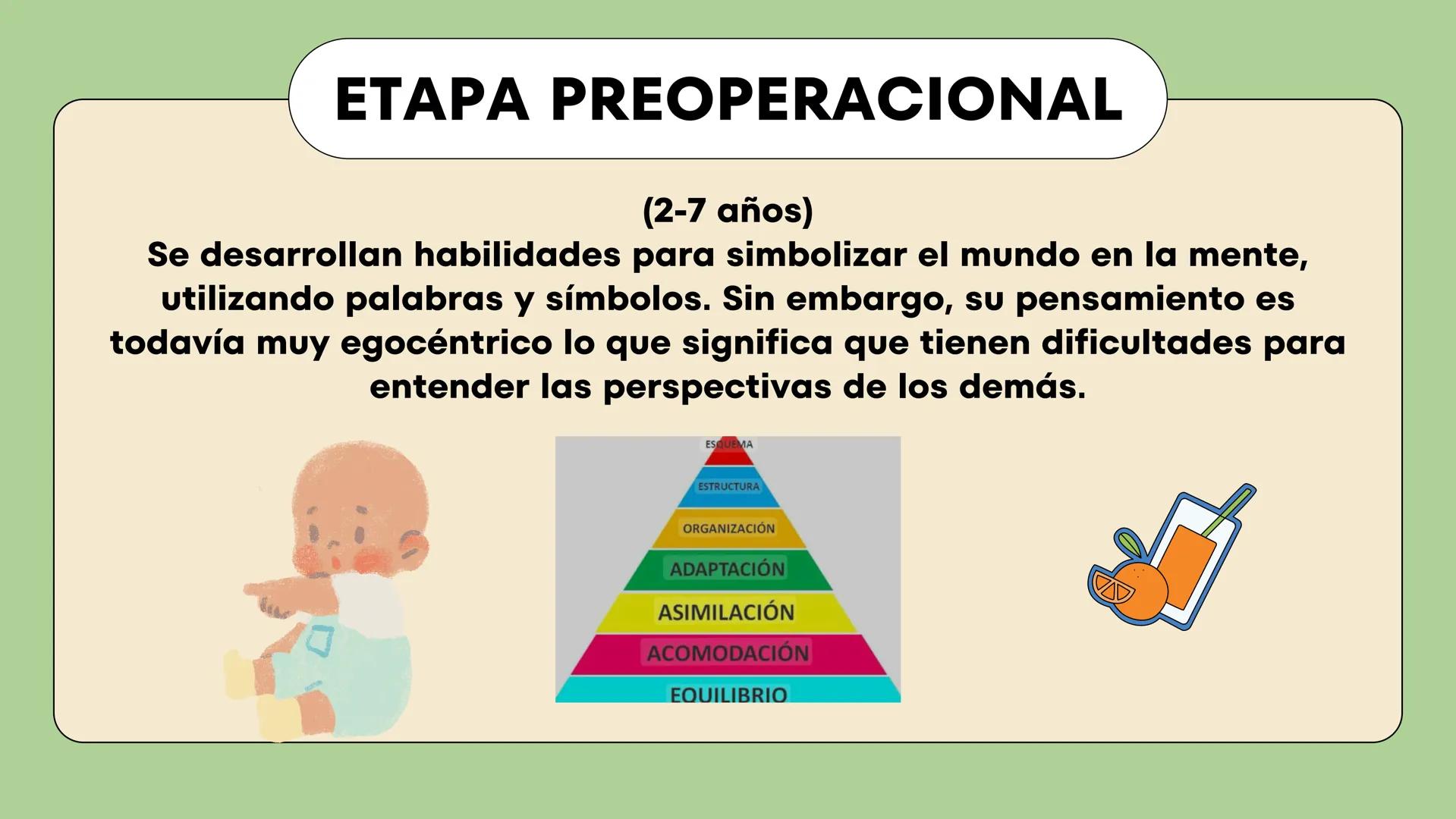 ETAPA PREOPERACIONAL

(2-7 años)
Se desarrollan habilidades para simbolizar el mundo en la mente, utilizando palabras y símbolos. Sin embargo, su pensamiento es todavía muy egocéntrico lo que significa que tienen dificultades para entender las perspectivas de los demás.

ESQUEMA
ESTRUCTURA
ORGANIZACIÓN
ADAPTACIÓN
ASIMILACIÓN
ACOMODACIÓN
EQUILIBRIO